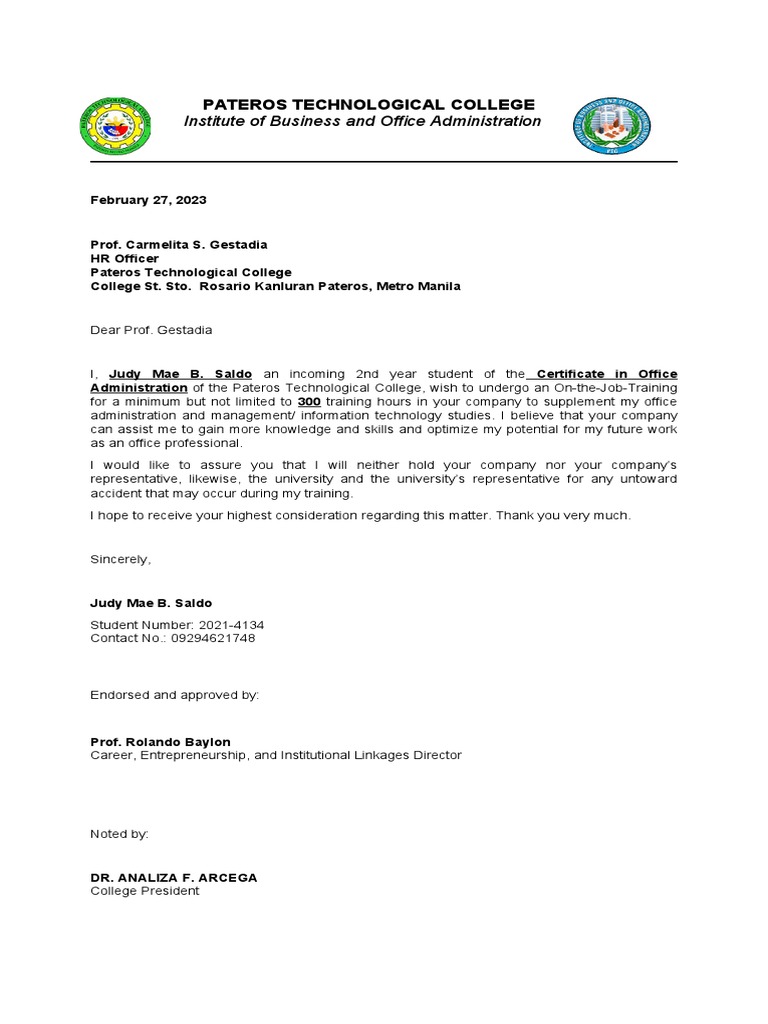 PATEROS TECHNOLOGICAL COLLEGE
Institute of Business and Office Administration

February 27, 2023

Prof. Carmelita S. Gestadia
HR Officer
Pateros Technological College
College St. Sto. Rosario Kanluran Pateros, Metro Manila

Dear Prof. Gestadia

I, Judy Mae B. Saldo an incoming 2nd year student of the Certificate in Office Administration of the Pateros Technological College, wish to undergo an On-the-Job-Training for a minimum but not limited to 300 training hours in your company to supplement my office administration and management/ information technology studies. I believe that your company can assist me to gain more knowledge and skills and optimize my potential for my future work as an office professional.

I would like to assure you that I will neither hold your company nor your company's representative, likewise, the university and the university's representative for any untoward accident that may occur during my training.

I hope to receive your highest consideration regarding this matter. Thank you very much.

Sincerely,

Judy Mae B. Saldo
Student Number: 2021-4134
Contact No.: 09294621748

Endorsed and approved by:

Prof. Rolando Baylon
Career, Entrepreneurship, and Institutional Linkages Director

Noted by:

DR. ANALIZA F. ARCEGA
College President